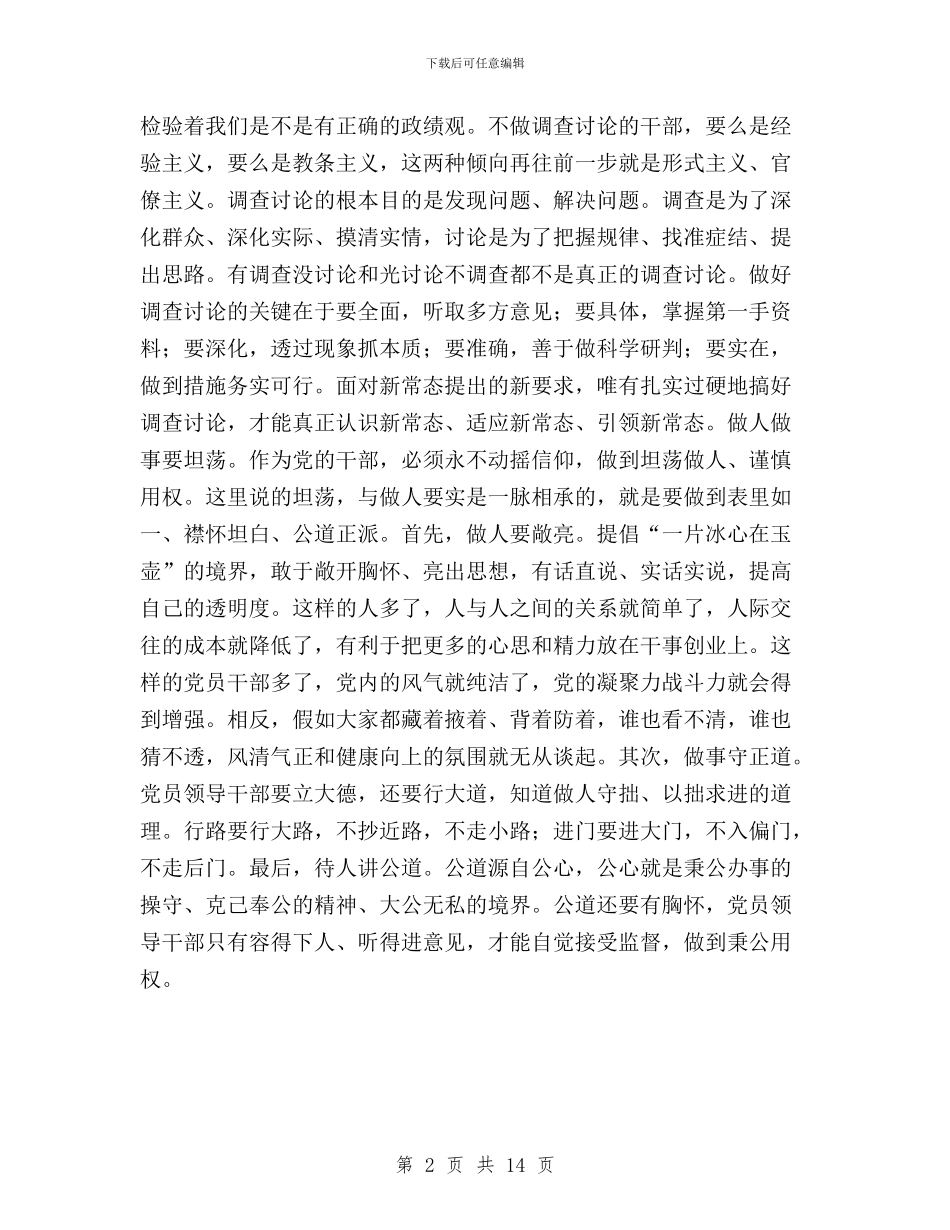 下载后可任意编辑

检验着我们是不是有正确的政绩观。不做调查讨论的干部，要么是经验主义，要么是教条主义，这两种倾向再往前一步就是形式主义、官僚主义。调查讨论的根本目的是发现问题、解决问题。调查是为了深化群众、深化实际、摸清实情，讨论是为了把握规律、找准症结、提出思路。有调查没讨论和光讨论不调查都不是真正的调查讨论。做好调查讨论的关键在于要全面，听取多方意见；要具体，掌握第一手资料；要深化，透过现象抓本质；要准确，善于做科学研判；要实在，做到措施务实可行。面对新常态提出的新要求，唯有扎实过硬地搞好调查讨论，才能真正认识新常态、适应新常态、引领新常态。做人做事要坦荡。作为党的干部，必须永不动摇信仰，做到坦荡做人、谨慎用权。这里说的坦荡，与做人要实是一脉相承的，就是要做到表里如一、襟怀坦白、公道正派。首先，做人要敞亮。提倡“一片冰心在玉壶”的境界，敢于敞开胸怀、亮出思想，有话直说、实话实说，提高自己的透明度。这样的人多了，人与人之间的关系就简单了，人际交往的成本就降低了，有利于把更多的心思和精力放在干事创业上。这样的党员干部多了，党内的风气就纯洁了，党的凝聚力战斗力就会得到增强。相反，假如大家都藏着掖着、背着防着，谁也看不清，谁也猜不透，风清气正和健康向上的氛围就无从谈起。其次，做事守正道。党员领导干部要立大德，还要行大道，知道做人守拙、以拙求进的道理。行路要行大路，不抄近路，不走小路；进门要进大门，不入偏门，不走后门。最后，待人讲公道。公道源自公心，公心就是秉公办事的操守、克己奉公的精神、大公无私的境界。公道还要有胸怀，党员领导干部只有容得下人、听得进意见，才能自觉接受监督，做到秉公用权。

第 2 页 共 14 页